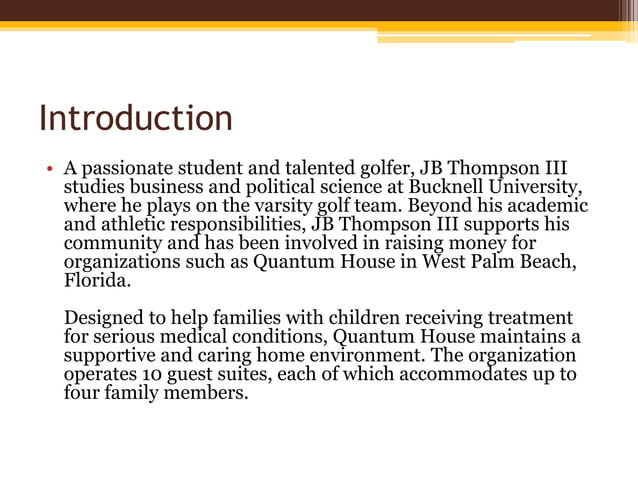 Introduction

• A passionate student and talented golfer, JB Thompson III studies business and political science at Bucknell University, where he plays on the varsity golf team. Beyond his academic and athletic responsibilities, JB Thompson III supports his community and has been involved in raising money for organizations such as Quantum House in West Palm Beach, Florida.

Designed to help families with children receiving treatment for serious medical conditions, Quantum House maintains a supportive and caring home environment. The organization operates 10 guest suites, each of which accommodates up to four family members.